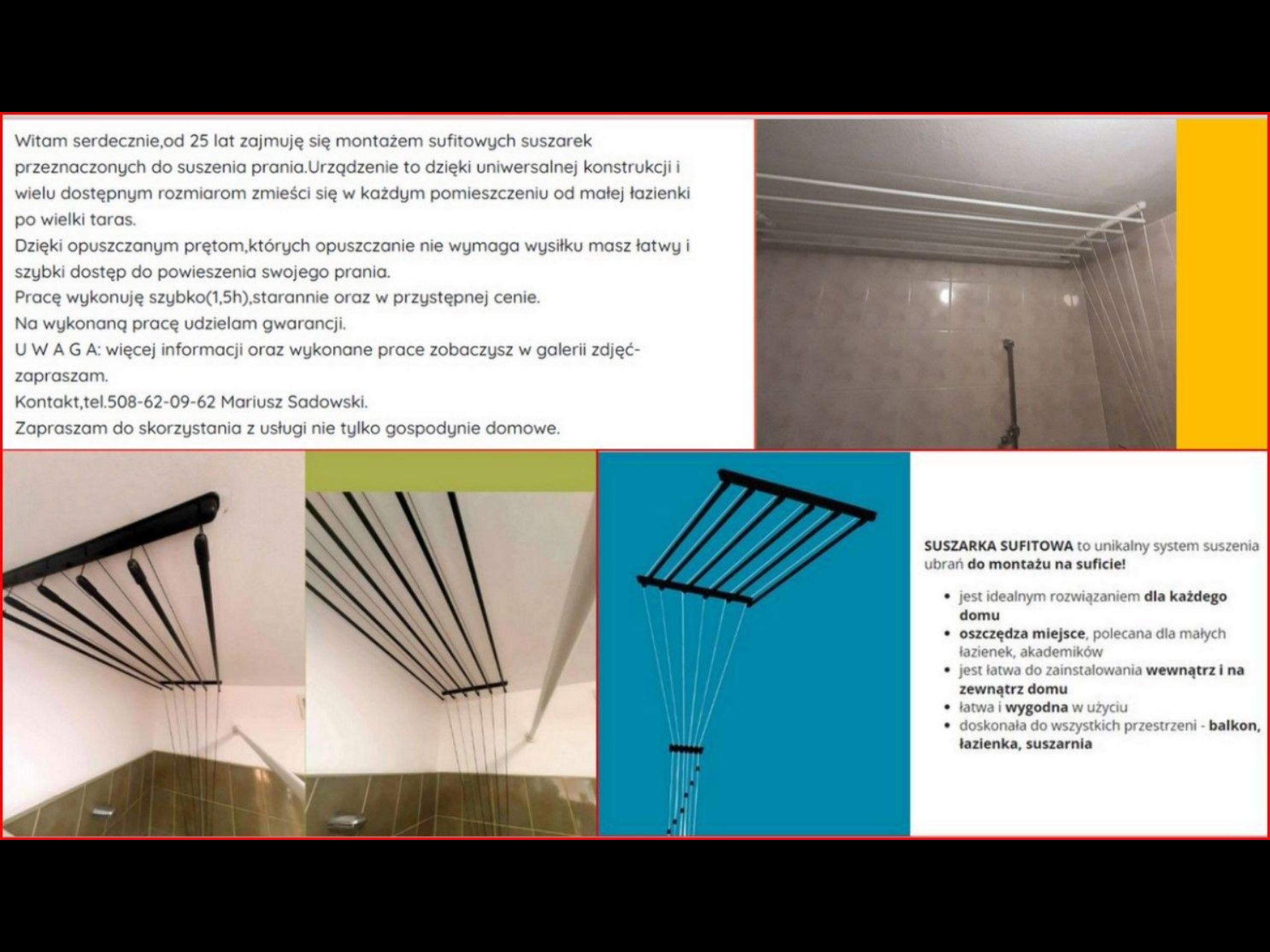 Witam serdecznie,od 25 lat zajmuję się montażem sufitowych suszarek przeznaczonych do suszenia prania.Urządzenie to dzięki uniwersalnej konstrukcji i wielu dostępnym rozmiarom zmieści się w każdym pomieszczeniu od małej łazienki po wielki taras.

Dzięki opuszczanym prętom,których opuszczanie nie wymaga wysiłku masz łatwy i szybki dostęp do powieszenia swojego prania.

Pracę wykonuję szybko(1,5h),starannie oraz w przystępnej cenie.

Na wykonaną pracę udzielam gwarancji.

U W A G A: więcej informacji oraz wykonane prace zobaczysz w galerii zdjęć-zapraszam.

Kontakt,tel.508-62-09-62 Mariusz Sadowski.

Zapraszam do skorzystania z usługi nie tylko gospodynie domowe.

SUSZARKA SUFITOWA to unikalny system suszenia ubrań do montażu na suficie!

• jest idealnym rozwiązaniem dla każdego domu
• oszczędza miejsce, polecana dla małych łazienek, akademików
• jest łatwa do zainstalowania wewnątrz i na zewnątrz domu
• łatwa i wygodna w użyciu
• doskonała do wszystkich przestrzeni - balkon, łazienka, suszarnia